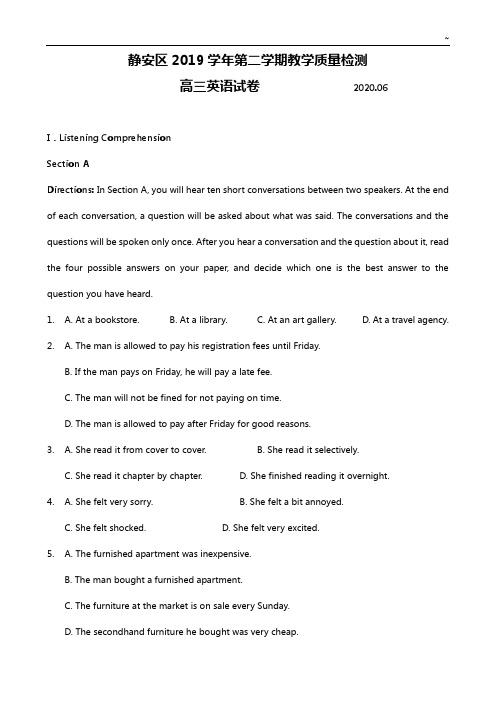 ~

静安区 2019 学年第二学期教学质量检测

高三英语试卷 2020.06

I . Listening Comprehension

Section A

Directions: In Section A, you will hear ten short conversations between two speakers. At the end of each conversation, a question will be asked about what was said. The conversations and the questions will be spoken only once. After you hear a conversation and the question about it, read the four possible answers on your paper, and decide which one is the best answer to the question you have heard.

1. A. At a bookstore. B. At a library. C. At an art gallery. D. At a travel agency.

2. A. The man is allowed to pay his registration fees until Friday.

B. If the man pays on Friday, he will pay a late fee.

C. The man will not be fined for not paying on time.

D. The man is allowed to pay after Friday for good reasons.

3. A. She read it from cover to cover. B. She read it selectively.

C. She read it chapter by chapter. D. She finished reading it overnight.

4. A. She felt very sorry. B. She felt a bit annoyed.

C. She felt shocked. D. She felt very excited.

5. A. The furnished apartment was inexpensive.

B. The man bought a furnished apartment.

C. The furniture at the market is on sale every Sunday.

D. The secondhand furniture he bought was very cheap.